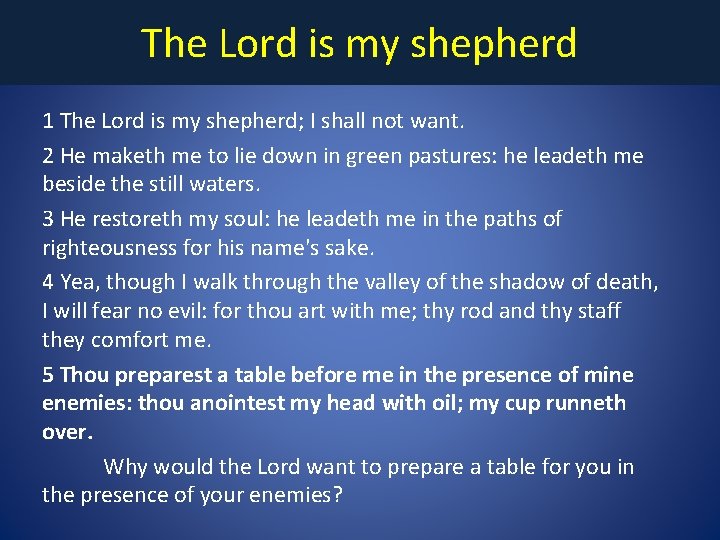 The Lord is my shepherd

1 The Lord is my shepherd; I shall not want.

2 He maketh me to lie down in green pastures: he leadeth me beside the still waters.

3 He restoreth my soul: he leadeth me in the paths of righteousness for his name's sake.

4 Yea, though I walk through the valley of the shadow of death, I will fear no evil: for thou art with me; thy rod and thy staff they comfort me.

5 Thou preparest a table before me in the presence of mine enemies: thou anointest my head with oil; my cup runneth over.

Why would the Lord want to prepare a table for you in the presence of your enemies?